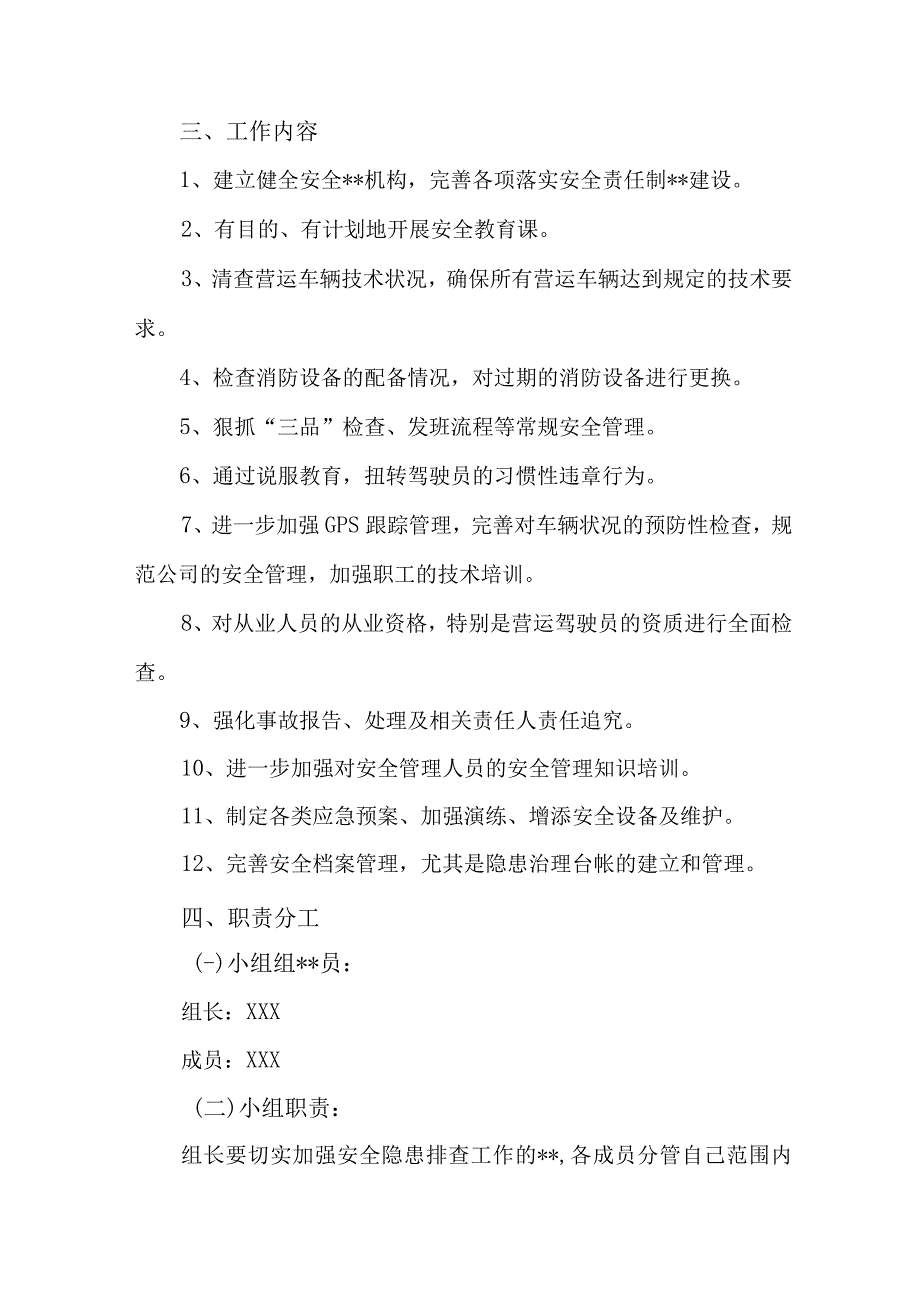 三、工作内容

1、建立健全安全**机构，完善各项落实安全责任制**建设。

2、有目的、有计划地开展安全教育课。

3、清查营运车辆技术状况，确保所有营运车辆达到规定的技术要求。

4、检查消防设备的配备情况，对过期的消防设备进行更换。

5、狠抓“三品”检查、发班流程等常规安全管理。

6、通过说服教育，扭转驾驶员的习惯性违章行为。

7、进一步加强GPS跟踪管理，完善对车辆状况的预防性检查，规范公司的安全管理，加强职工的技术培训。

8、对从业人员的从业资格，特别是营运驾驶员的资质进行全面检查。

9、强化事故报告、处理及相关责任人责任追究。

10、进一步加强对安全管理人员的安全管理知识培训。

11、制定各类应急预案、加强演练、增添安全设备及维护。

12、完善安全档案管理，尤其是隐患治理台帐的建立和管理。

四、职责分工

(-)小组组**员：

组长：XXX

成员：XXX

(二)小组职责：

组长要切实加强安全隐患排查工作的**,各成员分管自己范围内